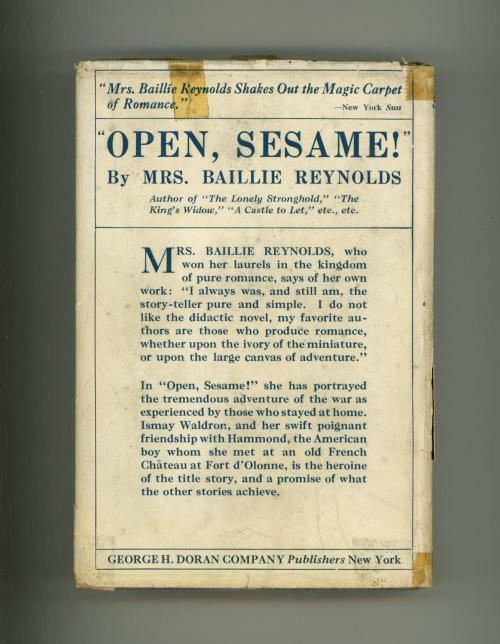 "Mrs. Baillie Reynolds Shakes Out the Magic Carpet of Romance." —New York Sun

"OPEN, SESAME!"

By MRS. BAILLIE REYNOLDS

Author of "The Lonely Stronghold," "The King's Widow," "A Castle to Let," etc., etc.

MRS. BAILLIE REYNOLDS, who won her laurels in the kingdom of pure romance, says of her own work: "I always was, and still am, the story-teller pure and simple. I do not like the didactic novel, my favorite authors are those who produce romance, whether upon the ivory of the miniature, or upon the large canvas of adventure."

In "Open, Sesame!" she has portrayed the tremendous adventure of the war as experienced by those who stayed at home. Ismay Waldron, and her swift poignant friendship with Hammond, the American boy whom she met at an old French Château at Fort d'Olonne, is the heroine of the title story, and a promise of what the other stories achieve.

GEORGE H. DORAN COMPANY Publishers New York